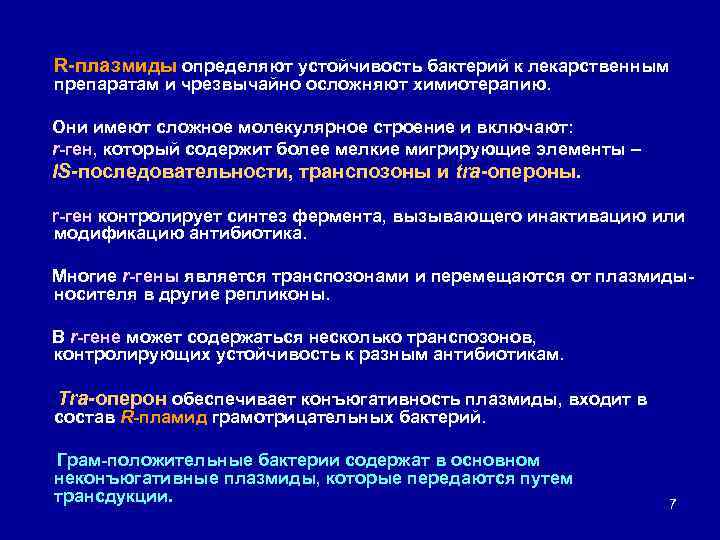 R-плазмиды определяют устойчивость бактерий к лекарственным препаратам и чрезвычайно осложняют химиотерапию.

Они имеют сложное молекулярное строение и включают:
r-ген, который содержит более мелкие мигрирующие элементы – IS-последовательности, транспозоны и tra-опероны.

r-ген контролирует синтез фермента, вызывающего инактивацию или модификацию антибиотика.

Многие r-гены является транспозонами и перемещаются от плазмиды-носителя в другие репликоны.

В r-гене может содержаться несколько транспозонов, контролирующих устойчивость к разным антибиотикам.

Tra-оперон обеспечивает конъюгативность плазмиды, входит в состав R-пламид грамотрицательных бактерий.

Грам-положительные бактерии содержат в основном неконъюгативные плазмиды, которые передаются путем трансдукции.

7